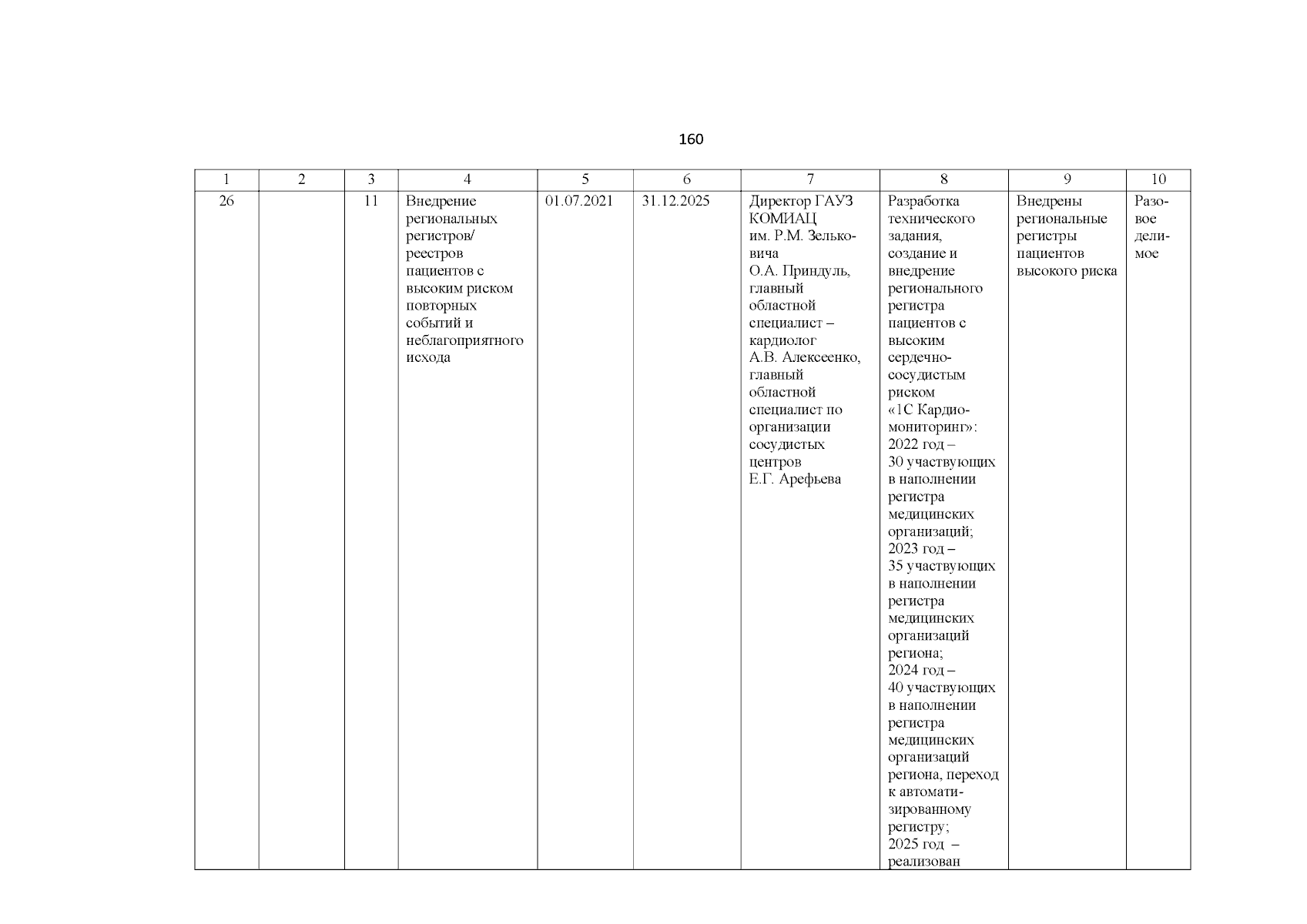 160

| 1 | 2 | 3 | 4 | 5 | 6 | 7 | 8 | 9 | 10 |
|---|---|---|---|---|---|---|---|---|---|
| 26 | | 11 | Внедрение региональных регистров/ реестров пациентов с высоким риском повторных событий и неблагоприятного исхода | 01.07.2021 | 31.12.2025 | Директор ГАУЗ КОМИАЦ им. Р.М. Зельковича О.А. Приндуль, главный областной специалист – кардиолог А.В. Алексеенко, главный областной специалист по организации сосудистых центров Е.Г. Арефьева | Разработка технического задания, создание и внедрение регионального регистра пациентов с высоким сердечно-сосудистым риском «1С Кардиомониторинг»: 2022 год – 30 участвующих в наполнении регистра медицинских организаций; 2023 год – 35 участвующих в наполнении регистра медицинских организаций региона; 2024 год – 40 участвующих в наполнении регистра медицинских организаций региона, переход к автоматизированному регистру; 2025 год – реализован | Внедрены региональные регистры пациентов высокого риска | Разовое делимое |